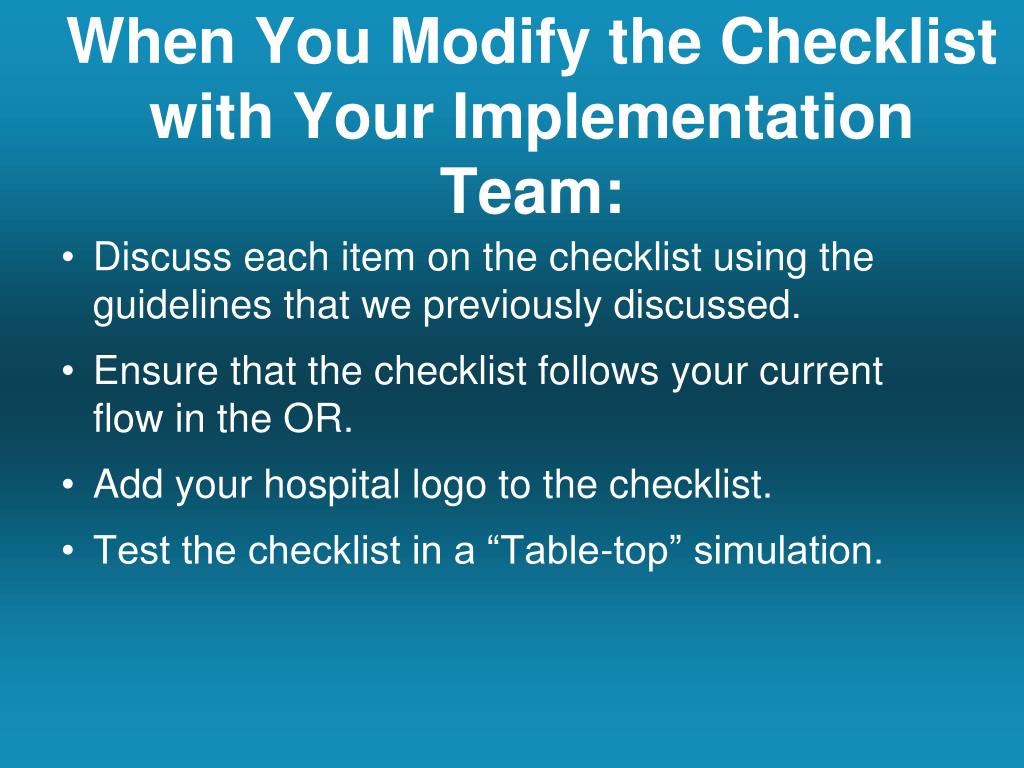 When You Modify the Checklist with Your Implementation Team:

• Discuss each item on the checklist using the guidelines that we previously discussed.

• Ensure that the checklist follows your current flow in the OR.

• Add your hospital logo to the checklist.

• Test the checklist in a “Table-top” simulation.